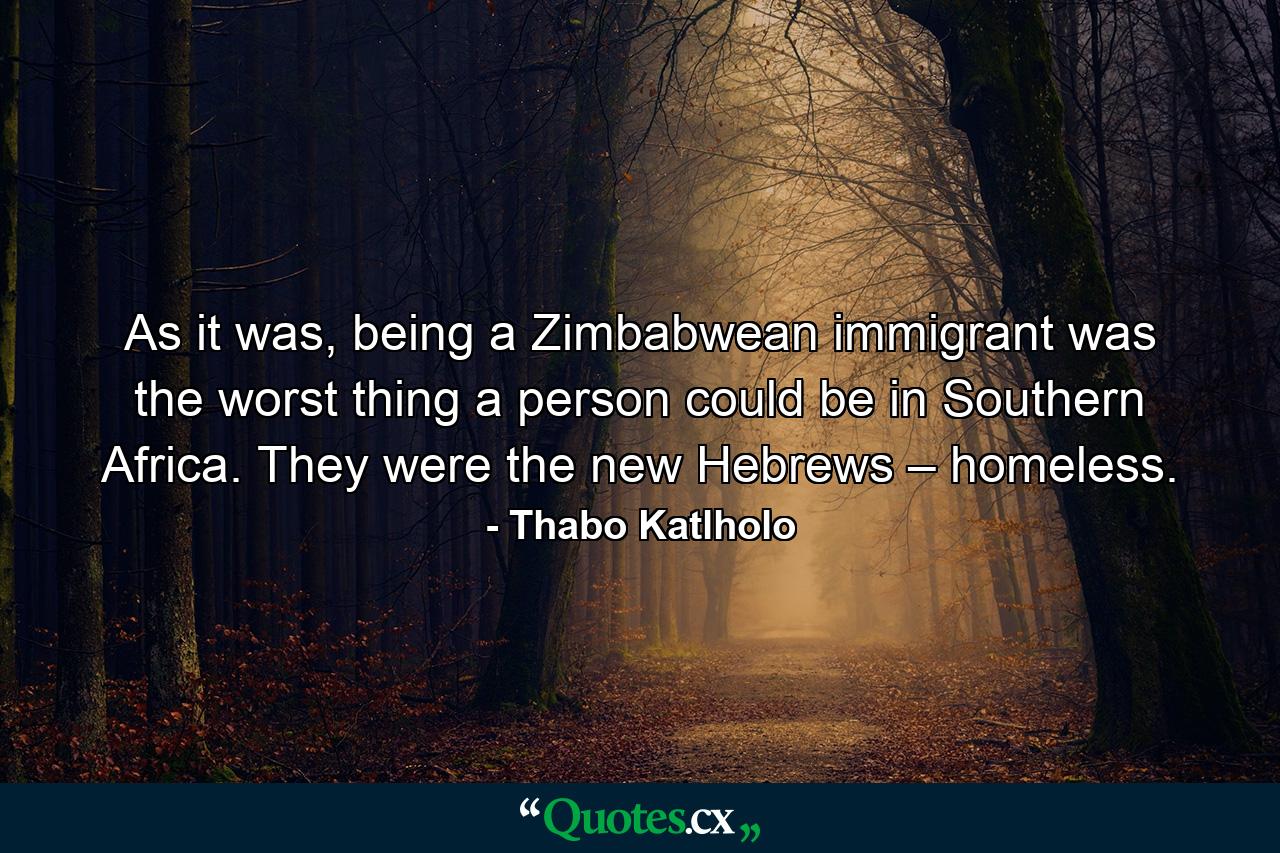 As it was, being a Zimbabwean immigrant was the worst thing a person could be in Southern Africa. They were the new Hebrews – homeless.

- Thabo Katlholo

“Quotes.cx„